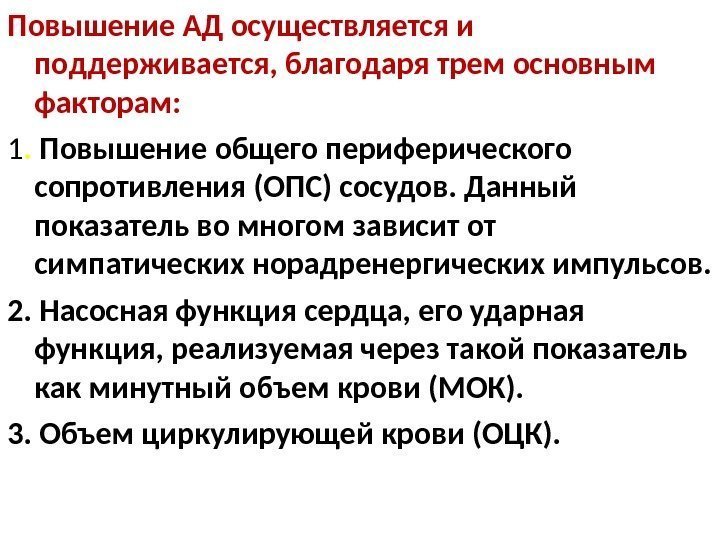 Повышение АД осуществляется и поддерживается, благодаря трем основным факторам:

1. Повышение общего периферического сопротивления (ОПС) сосудов. Данный показатель во многом зависит от симпатических норадренергических импульсов.

2. Насосная функция сердца, его ударная функция, реализуемая через такой показатель как минутный объем крови (МОК).

3. Объем циркулирующей крови (ОЦК).